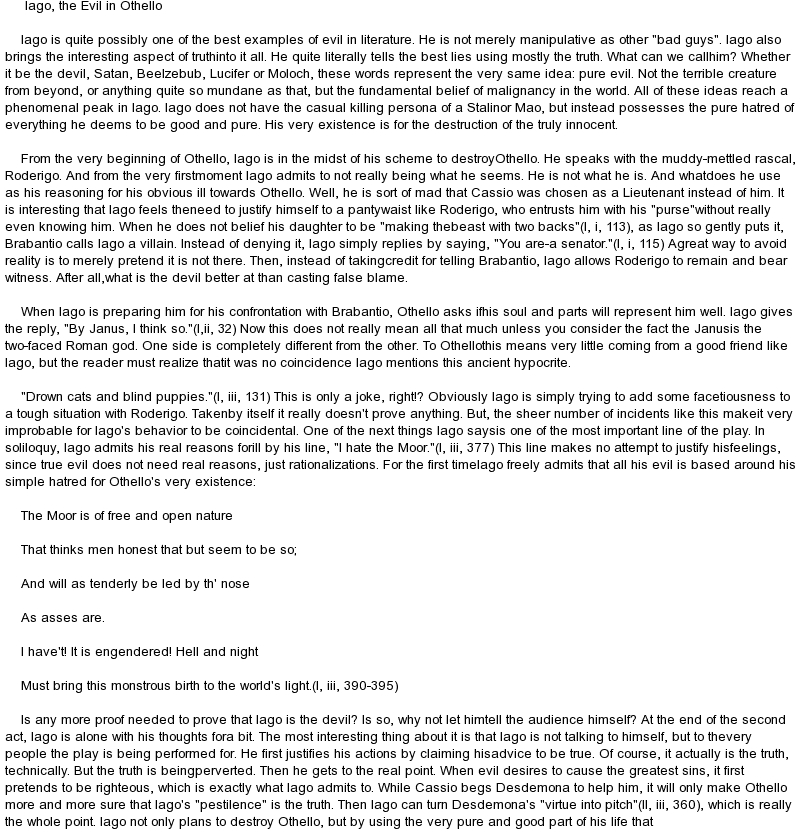 Iago, the Evil in Othello

Iago is quite possibly one of the best examples of evil in literature. He is not merely manipulative as other "bad guys". Iago also brings the interesting aspect of truthinto it all. He quite literally tells the best lies using mostly the truth. What can we callhim? Whether it be the devil, Satan, Beelzebub, Lucifer or Moloch, these words represent the very same idea: pure evil. Not the terrible creature from beyond, or anything quite so mundane as that, but the fundamental belief of malignancy in the world. All of these ideas reach a phenomenal peak in Iago. Iago does not have the casual killing persona of a Stalinor Mao, but instead possesses the pure hatred of everything he deems to be good and pure. His very existence is for the destruction of the truly innocent.

From the very beginning of Othello, Iago is in the midst of his scheme to destroyOthello. He speaks with the muddy-mettled rascal, Roderigo. And from the very firstmoment Iago admits to not really being what he seems. He is not what he is. And whatdoes he use as his reasoning for his obvious ill towards Othello. Well, he is sort of mad that Cassio was chosen as a Lieutenant instead of him. It is interesting that Iago feels theneed to justify himself to a pantywaist like Roderigo, who entrusts him with his "purse"without really even knowing him. When he does not belief his daughter to be "making thebeast with two backs"(I, i, 113), as Iago so gently puts it, Brabantio calls Iago a villain. Instead of denying it, Iago simply replies by saying, "You are-a senator."(I, i, 115) Agreat way to avoid reality is to merely pretend it is not there. Then, instead of takingcredit for telling Brabantio, Iago allows Roderigo to remain and bear witness. After all,what is the devil better at than casting false blame.

When Iago is preparing him for his confrontation with Brabantio, Othello asks ifhis soul and parts will represent him well. Iago gives the reply, "By Janus, I think so."(I,ii, 32) Now this does not really mean all that much unless you consider the fact the Janusis the two-faced Roman god. One side is completely different from the other. To Othellothis means very little coming from a good friend like Iago, but the reader must realize thatit was no coincidence Iago mentions this ancient hypocrite.

"Drown cats and blind puppies."(I, iii, 131) This is only a joke, right!? Obviously Iago is simply trying to add some facetiousness to a tough situation with Roderigo. Takenby itself it really doesn't prove anything. But, the sheer number of incidents like this makeit very improbable for Iago's behavior to be coincidental. One of the next things Iago saysis one of the most important line of the play. In soliloquy, Iago admits his real reasons forill by his line, "I hate the Moor."(I, iii, 377) This line makes no attempt to justify hisfeelings, since true evil does not need real reasons, just rationalizations. For the first timeIago freely admits that all his evil is based around his simple hatred for Othello's very existence:

The Moor is of free and open nature

That thinks men honest that but seem to be so;

And will as tenderly be led by th' nose

As asses are.

I have't! It is engendered! Hell and night

Must bring this monstrous birth to the world's light.(I, iii, 390-395)

Is any more proof needed to prove that Iago is the devil? Is so, why not let himtell the audience himself? At the end of the second act, Iago is alone with his thoughts fora bit. The most interesting thing about it is that Iago is not talking to himself, but to thevery people the play is being performed for. He first justifies his actions by claiming hisadvice to be true. Of course, it actually is the truth, technically. But the truth is beingperverted. Then he gets to the real point. When evil desires to cause the greatest sins, it first pretends to be righteous, which is exactly what Iago admits to. While Cassio begs Desdemona to help him, it will only make Othello more and more sure that Iago's "pestilence" is the truth. Then Iago can turn Desdemona's "virtue into pitch"(II, iii, 360), which is really the whole point. Iago not only plans to destroy Othello, but by using the very pure and good part of his life that